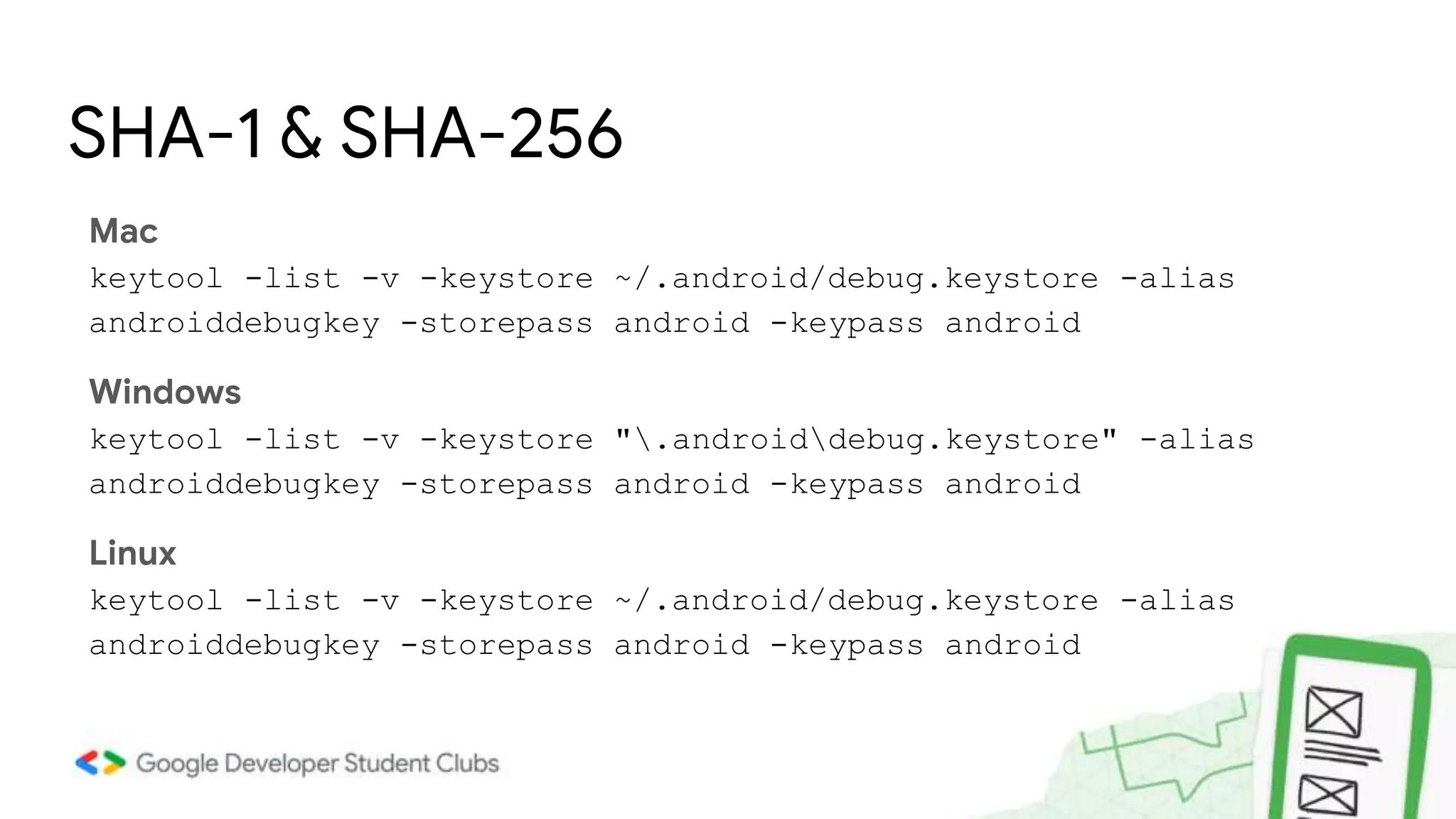 SHA-1 & SHA-256

Mac

keytool -list -v -keystore ~/.android/debug.keystore -alias androiddebugkey -storepass android -keypass android

Windows

keytool -list -v -keystore "\.android\debug.keystore" -alias androiddebugkey -storepass android -keypass android

Linux

keytool -list -v -keystore ~/.android/debug.keystore -alias androiddebugkey -storepass android -keypass android

Google Developer Student Clubs